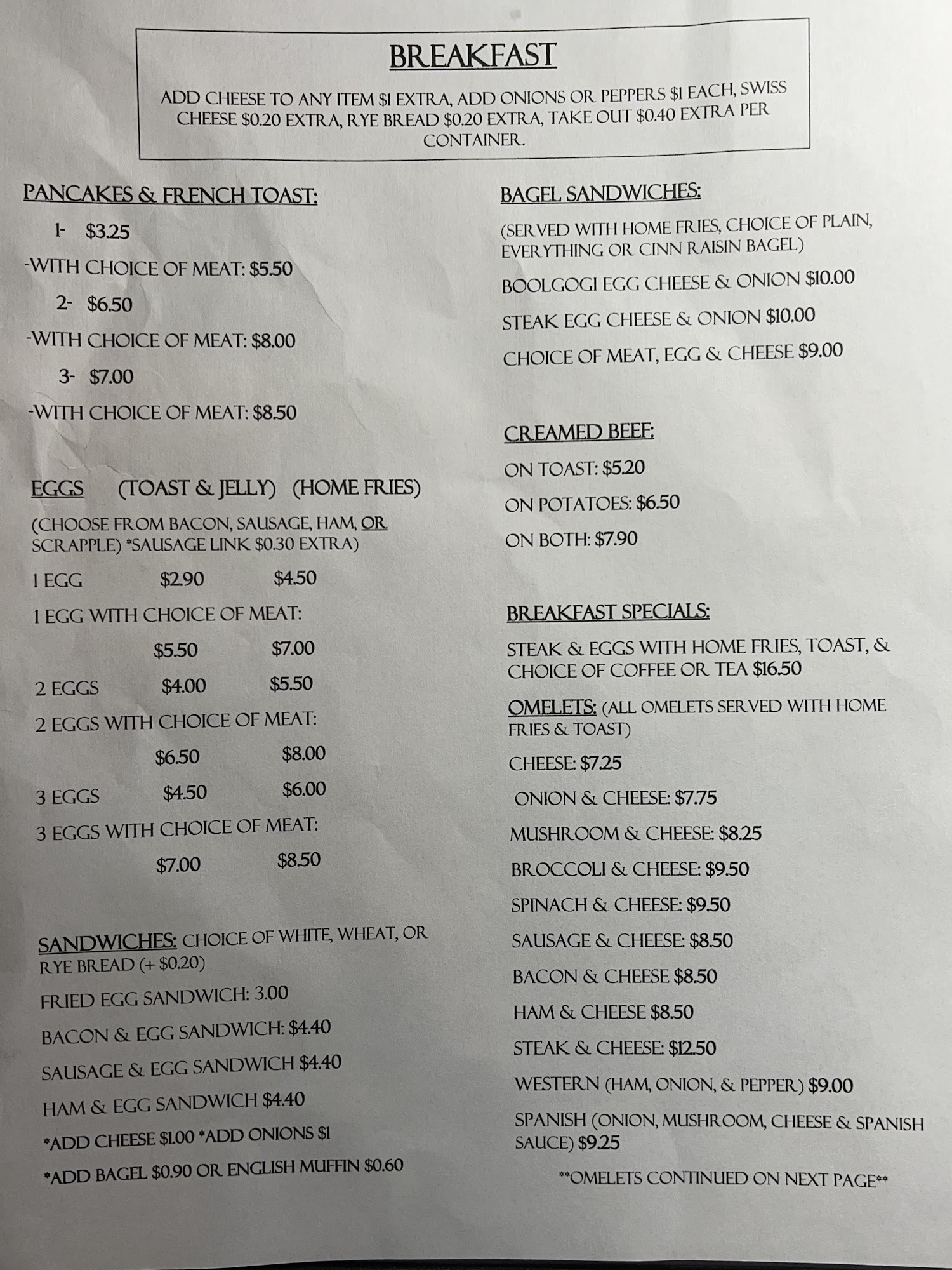 BREAKFAST

ADD CHEESE TO ANY ITEM $1 EXTRA, ADD ONIONS OR PEPPERS $1 EACH, SWISS CHEESE $0.20 EXTRA, RYE BREAD $0.20 EXTRA, TAKE OUT $0.40 EXTRA PER CONTAINER.

PANCAKES & FRENCH TOAST:

1- $3.25

-WITH CHOICE OF MEAT: $5.50

2- $6.50

-WITH CHOICE OF MEAT: $8.00

3- $7.00

-WITH CHOICE OF MEAT: $8.50

EGGS (TOAST & JELLY) (HOME FRIES)

(CHOOSE FROM BACON, SAUSAGE, HAM, OR SCRAPPLE) *SAUSAGE LINK $0.30 EXTRA)

1 EGG $2.90 $4.50

1 EGG WITH CHOICE OF MEAT:

$5.50 $7.00

2 EGGS $4.00 $5.50

2 EGGS WITH CHOICE OF MEAT:

$6.50 $8.00

3 EGGS $4.50 $6.00

3 EGGS WITH CHOICE OF MEAT:

$7.00 $8.50

SANDWICHES: CHOICE OF WHITE, WHEAT, OR RYE BREAD (+ $0.20)

FRIED EGG SANDWICH: 3.00

BACON & EGG SANDWICH: $4.40

SAUSAGE & EGG SANDWICH $4.40

HAM & EGG SANDWICH $4.40

*ADD CHEESE $1.00 *ADD ONIONS $1

*ADD BAGEL $0.90 OR ENGLISH MUFFIN $0.60

BAGEL SANDWICHES:

(SERVED WITH HOME FRIES, CHOICE OF PLAIN, EVERYTHING OR CINN RAISIN BAGEL)

BOOLGOGI EGG CHEESE & ONION $10.00

STEAK EGG CHEESE & ONION $10.00

CHOICE OF MEAT, EGG & CHEESE $9.00

CREAMED BEEF:

ON TOAST: $5.20

ON POTATOES: $6.50

ON BOTH: $7.90

BREAKFAST SPECIALS:

STEAK & EGGS WITH HOME FRIES, TOAST, & CHOICE OF COFFEE OR TEA $16.50

OMELETS: (ALL OMELETS SERVED WITH HOME FRIES & TOAST)

CHEESE: $7.25

ONION & CHEESE: $7.75

MUSHROOM & CHEESE: $8.25

BROCCOLI & CHEESE: $9.50

SPINACH & CHEESE: $9.50

SAUSAGE & CHEESE: $8.50

BACON & CHEESE $8.50

HAM & CHEESE $8.50

STEAK & CHEESE: $12.50

WESTERN (HAM, ONION, & PEPPER) $9.00

SPANISH (ONION, MUSHROOM, CHEESE & SPANISH SAUCE) $9.25

**OMELETS CONTINUED ON NEXT PAGE**